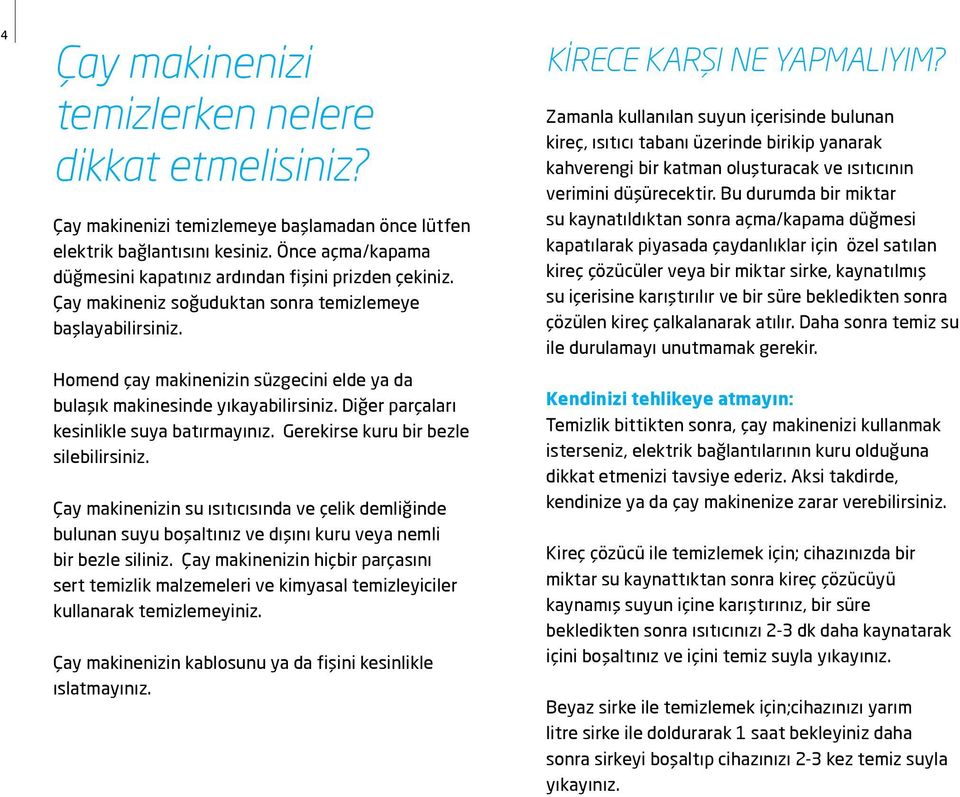 4

Çay makinenizi temizlerken nelere dikkat etmelisiniz?

Çay makinenizi temizlemeye başlamadan önce lütfen elektrik bağlantısını kesiniz. Önce açma/kapama düğmesini kapatınız ardından fişini prizden çekiniz. Çay makineniz soğuduktan sonra temizlemeye başlayabilirsiniz.

Homend çay makinenizin süzgecini elde ya da bulaşık makinesinde yıkayabilirsiniz. Diğer parçaları kesinlikle suya batırmayınız. Gerekirse kuru bir bezle silebilirsiniz.

Çay makinenizin su ısıtıcısında ve çelik demliğinde bulunan suyu boşaltınız ve dışını kuru veya nemli bir bezle siliniz. Çay makinenizin hiçbir parçasını sert temizlik malzemeleri ve kimyasal temizleyiciler kullanarak temizlemeyiniz.

Çay makinenizin kablosunu ya da fişini kesinlikle ıslatmayınız.

KİRECE KARŞI NE YAPMALIYIM?

Zamanla kullanılan suyun içerisinde bulunan kireç, ısıtıcı tabanı üzerinde birikip yanarak kahverengi bir katman oluşturacak ve ısıtıcının verimini düşürecektir. Bu durumda bir miktar su kaynatıldıktan sonra açma/kapama düğmesi kapatılarak piyasada çaydanlıklar için özel satılan kireç çözücüler veya bir miktar sirke, kaynatılmış su içerisine karıştırılır ve bir süre bekledikten sonra çözülen kireç çalkalanarak atılır. Daha sonra temiz su ile durulamayı unutmamak gerekir.

Kendinizi tehlikeye atmayın:
Temizlik bittikten sonra, çay makinenizi kullanmak isterseniz, elektrik bağlantılarının kuru olduğuna dikkat etmenizi tavsiye ederiz. Aksi takdirde, kendinize ya da çay makinenize zarar verebilirsiniz.

Kireç çözücü ile temizlemek için; cihazınızda bir miktar su kaynattıktan sonra kireç çözücüyü kaynamış suyun içine karıştırınız, bir süre bekledikten sonra ısıtıcınızı 2-3 dk daha kaynatarak içini boşaltınız ve içini temiz suyla yıkayınız.

Beyaz sirke ile temizlemek için;cihazınızı yarım litre sirke ile doldurarak 1 saat bekleyiniz daha sonra sirkeyi boşaltıp cihazınızı 2-3 kez temiz suyla yıkayınız.